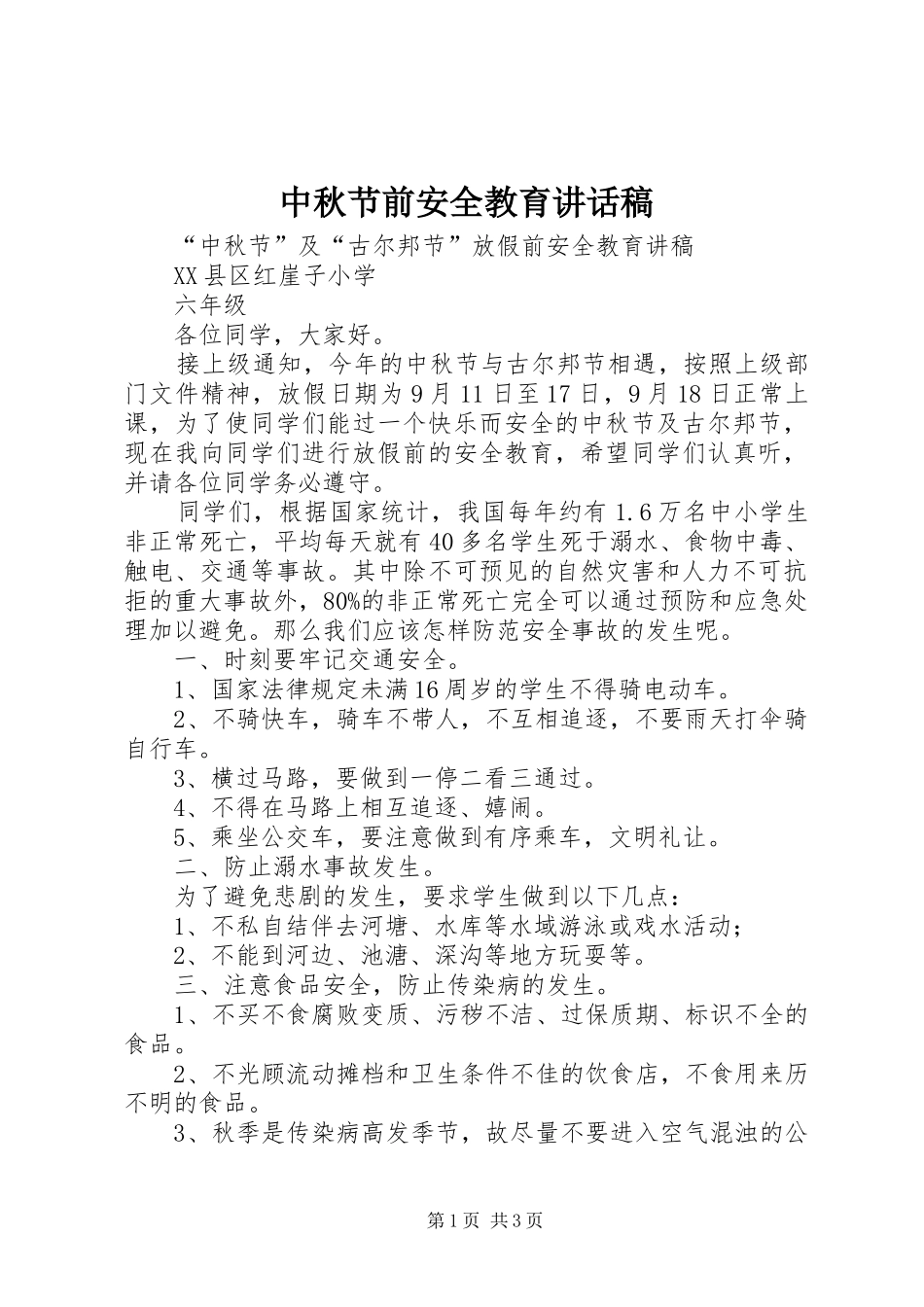 中秋节前安全教育讲话稿

“中秋节”及“古尔邦节”放假前安全教育讲稿

XX县区红崖子小学

六年级

各位同学，大家好。

接上级通知，今年的中秋节与古尔邦节相遇，按照上级部门文件精神，放假日期为9月11日至17日，9月18日正常上课，为了使同学们能过一个快乐而安全的中秋节及古尔邦节，现在我向同学们进行放假前的安全教育，希望同学们认真听，并请各位同学务必遵守。

同学们，根据国家统计，我国每年约有1.6万名中小学生非正常死亡，平均每天就有40多名学生死于溺水、食物中毒、触电、交通等事故。其中除不可预见的自然灾害和人力不可抗拒的重大事故外，80%的非正常死亡完全可以通过预防和应急处理加以避免。那么我们应该怎样防范安全事故的发生呢。

一、时刻要牢记交通安全。

1、国家法律规定未满16周岁的学生不得骑电动车。

2、不骑快车，骑车不带人，不互相追逐，不要雨天打伞骑自行车。

3、横过马路，要做到一停二看三通过。

4、不得在马路上相互追逐、嬉闹。

5、乘坐公交车，要注意做到有序乘车，文明礼让。

二、防止溺水事故发生。

为了避免悲剧的发生，要求学生做到以下几点：

1、不私自结伴去河塘、水库等水域游泳或戏水活动；

2、不能到河边、池塘、深沟等地方玩耍等。

三、注意食品安全，防止传染病的发生。

1、不买不食腐败变质、污秽不洁、过保质期、标识不全的食品。

2、不光顾流动摊档和卫生条件不佳的饮食店，不食用来历不明的食品。

3、秋季是传染病高发季节，故尽量不要进入空气混浊的公

第1页 共3页